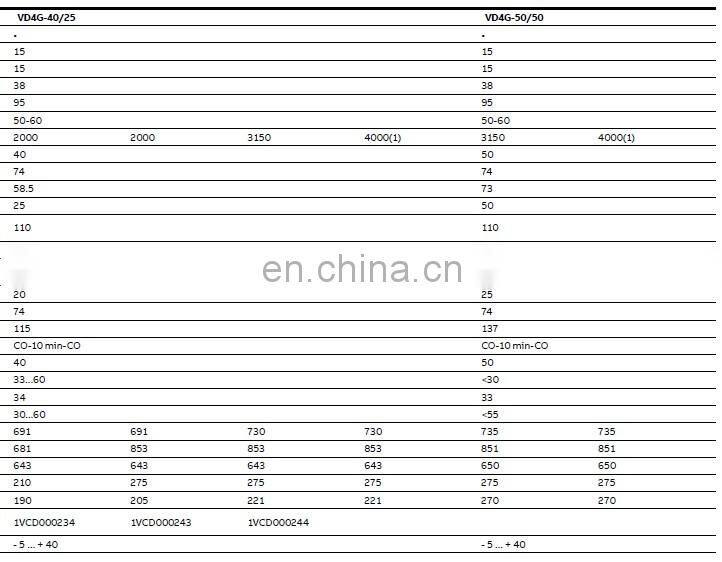 | VD4G-40/25 | | | | VD4G-50/50 | |
|---|---|---|---|---|---|
| • | | | | • | |
| 15 | | | | 15 | |
| 15 | | | | 15 | |
| 38 | | | | 38 | |
| 95 | | | | 95 | |
| 50-60 | | | | 50-60 | |
| 2000 | 2000 | 3150 | 4000(1) | 3150 | 4000(1) |
| 40 | | | | 50 | |
| 74 | | | | 74 | |
| 58.5 | | | | 73 | |
| 25 | | | | 50 | |
| 110 | | | | 110 | |
| | | | | | |
| 20 | | | | 25 | |
| 74 | | | | 74 | |
| 115 | | | | 137 | |
| CO-10 min-CO | | | | CO-10 min-CO | |
| 40 | | | | 50 | |
| 33...60 | | | | <30 | |
| 34 | | | | 33 | |
| 30...60 | | | | <55 | |
| 691 | 691 | 730 | 730 | 735 | 735 |
| 681 | 853 | 853 | 853 | 851 | 851 |
| 643 | 643 | 643 | 643 | 650 | 650 |
| 210 | 275 | 275 | 275 | 275 | 275 |
| 190 | 205 | 221 | 221 | 270 | 270 |
| 1VCD000234 | 1VCD000243 | 1VCD000244 | | | |
| - 5 ... + 40 | | | | - 5 ... + 40 | |

en.china.cn